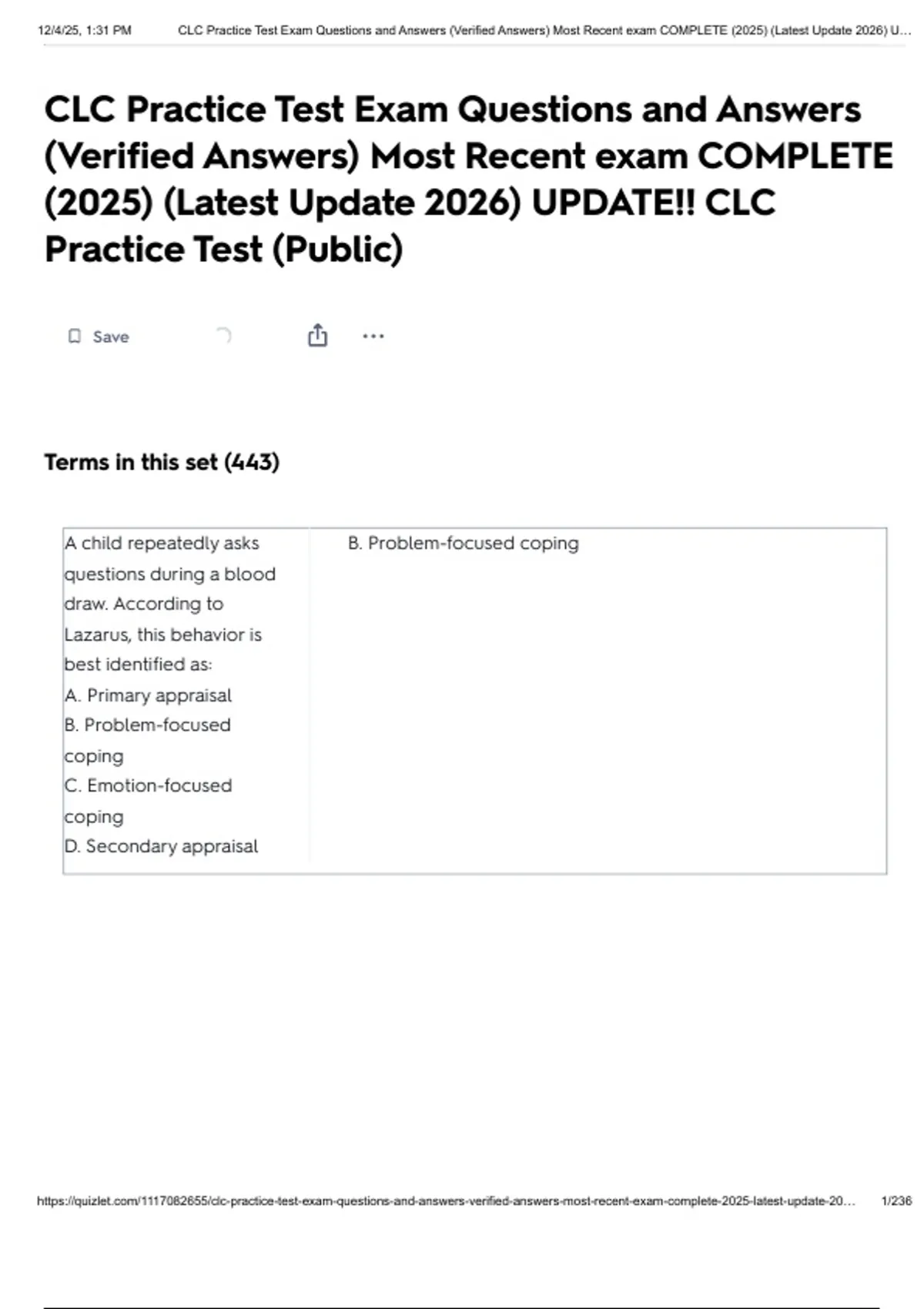 12/4/25, 1:31 PM CLC Practice Test Exam Questions and Answers (Verified Answers) Most Recent exam COMPLETE (2025) (Latest Update 2026) U...

CLC Practice Test Exam Questions and Answers (Verified Answers) Most Recent exam COMPLETE (2025) (Latest Update 2026) UPDATE!! CLC Practice Test (Public)

Save

Terms in this set (443)

A child repeatedly asks questions during a blood draw. According to Lazarus, this behavior is best identified as:
A. Primary appraisal
B. Problem-focused coping
C. Emotion-focused coping
D. Secondary appraisal

B. Problem-focused coping

https://quizlet.com/1117082655/clc-practice-test-exam-questions-and-answers-verified-answers-most-recent-exam-complete-2025-latest-update-20... 1/236